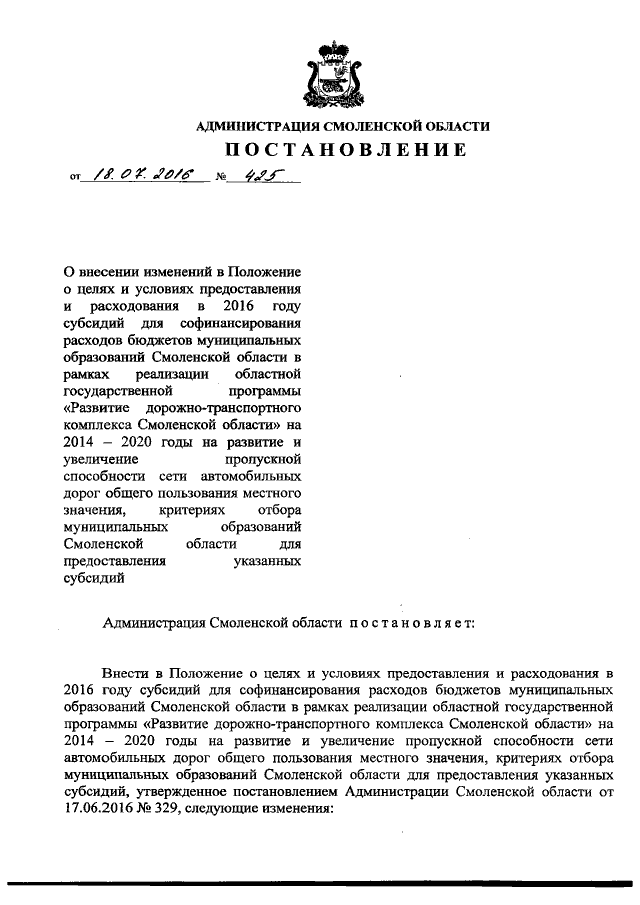 АДМИНИСТРАЦИЯ СМОЛЕНСКОЙ ОБЛАСТИ

ПОСТАНОВЛЕНИЕ

от 18.07.2016 № 425

О внесении изменений в Положение о целях и условиях предоставления и расходования в 2016 году субсидий для софинансирования расходов бюджетов муниципальных образований Смоленской области в рамках реализации областной государственной программы «Развитие дорожно-транспортного комплекса Смоленской области» на 2014 – 2020 годы на развитие и увеличение пропускной способности сети автомобильных дорог общего пользования местного значения, критериях отбора муниципальных образований Смоленской области для предоставления указанных субсидий

Администрация Смоленской области постановляет:

Внести в Положение о целях и условиях предоставления и расходования в 2016 году субсидий для софинансирования расходов бюджетов муниципальных образований Смоленской области в рамках реализации областной государственной программы «Развитие дорожно-транспортного комплекса Смоленской области» на 2014 – 2020 годы на развитие и увеличение пропускной способности сети автомобильных дорог общего пользования местного значения, критериях отбора муниципальных образований Смоленской области для предоставления указанных субсидий, утвержденное постановлением Администрации Смоленской области от 17.06.2016 № 329, следующие изменения: